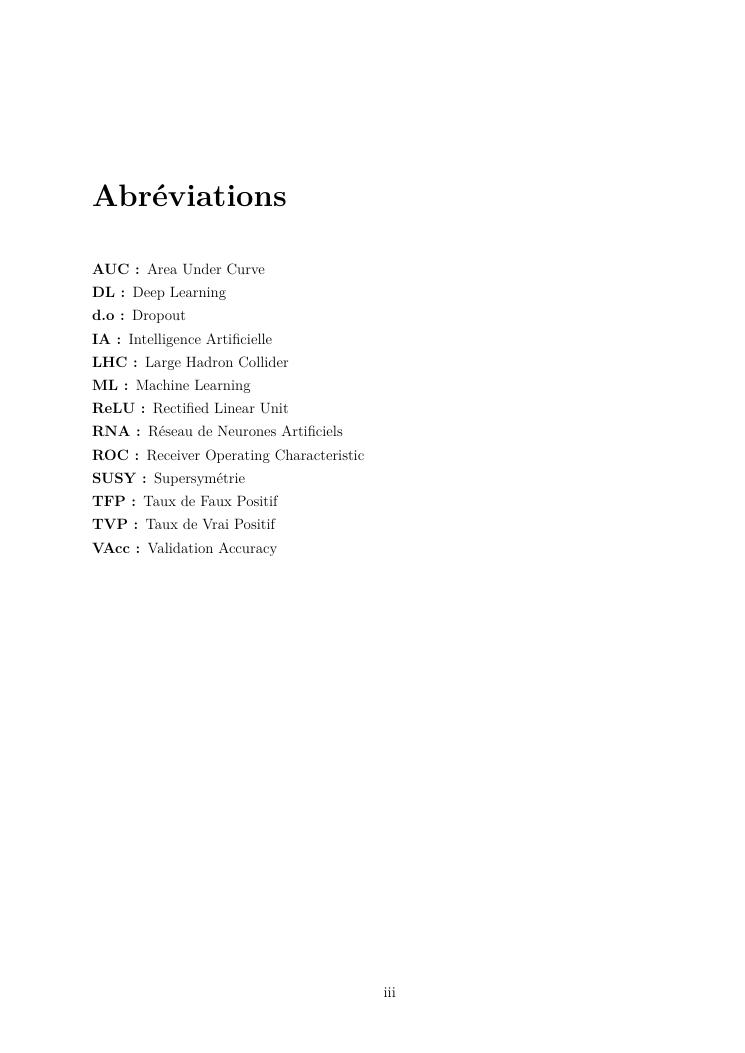 Abréviations

AUC : Area Under Curve
DL : Deep Learning
d.o : Dropout
IA : Intelligence Artificielle
LHC : Large Hadron Collider
ML : Machine Learning
ReLU : Rectified Linear Unit
RNA : Réseau de Neurones Artificiels
ROC : Receiver Operating Characteristic
SUSY : Supersymétrie
TFP : Taux de Faux Positif
TVP : Taux de Vrai Positif
VAcc : Validation Accuracy

iii